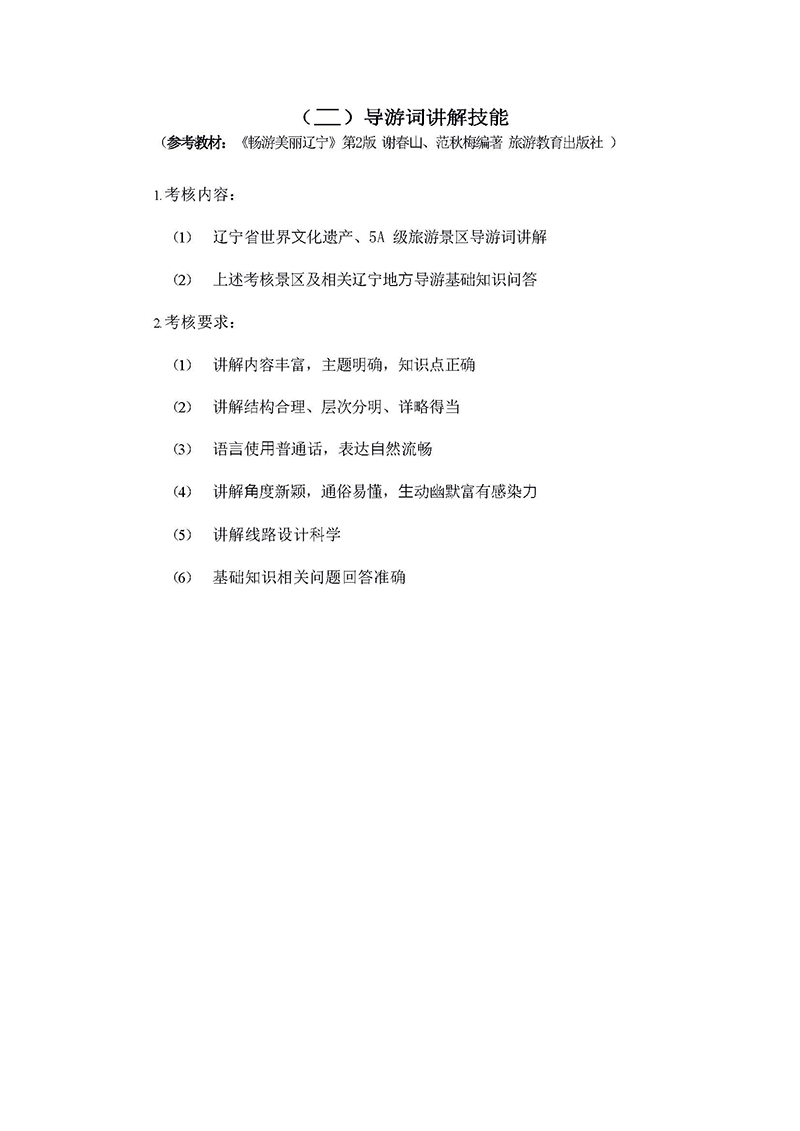 （二）导游词讲解技能

（参考教材：《畅游美丽辽宁》第2版 谢春山、范秋梅编著 旅游教育出版社 ）

1.考核内容：

(1) 辽宁省世界文化遗产、5A 级旅游景区导游词讲解

(2) 上述考核景区及相关辽宁地方导游基础知识问答

2.考核要求：

(1) 讲解内容丰富，主题明确，知识点正确

(2) 讲解结构合理、层次分明、详略得当

(3) 语言使用普通话，表达自然流畅

(4) 讲解角度新颖，通俗易懂，生动幽默富有感染力

(5) 讲解线路设计科学

(6) 基础知识相关问题回答准确